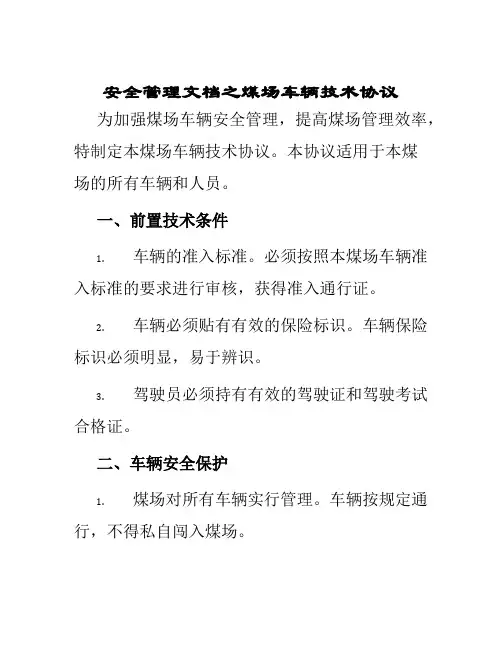 安全管理文档之煤场车辆技术协议

为加强煤场车辆安全管理，提高煤场管理效率，特制定本煤场车辆技术协议。本协议适用于本煤场的所有车辆和人员。

一、前置技术条件

1. 车辆的准入标准。必须按照本煤场车辆准入标准的要求进行审核，获得准入通行证。

2. 车辆必须贴有有效的保险标识。车辆保险标识必须明显，易于辨识。

3. 驾驶员必须持有有效的驾驶证和驾驶考试合格证。

二、车辆安全保护

1. 煤场对所有车辆实行管理。车辆按规定通行，不得私自闯入煤场。